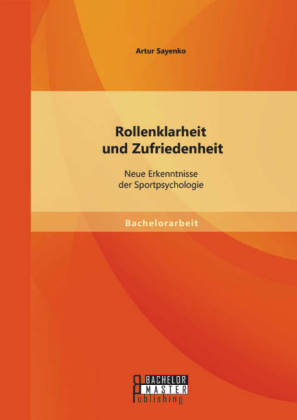 Artur Sayenko

Rollenklarheit und Zufriedenheit

Neue Erkenntnisse der Sportpsychologie

Bachelorarbeit

BACHELOR MASTER Publishing